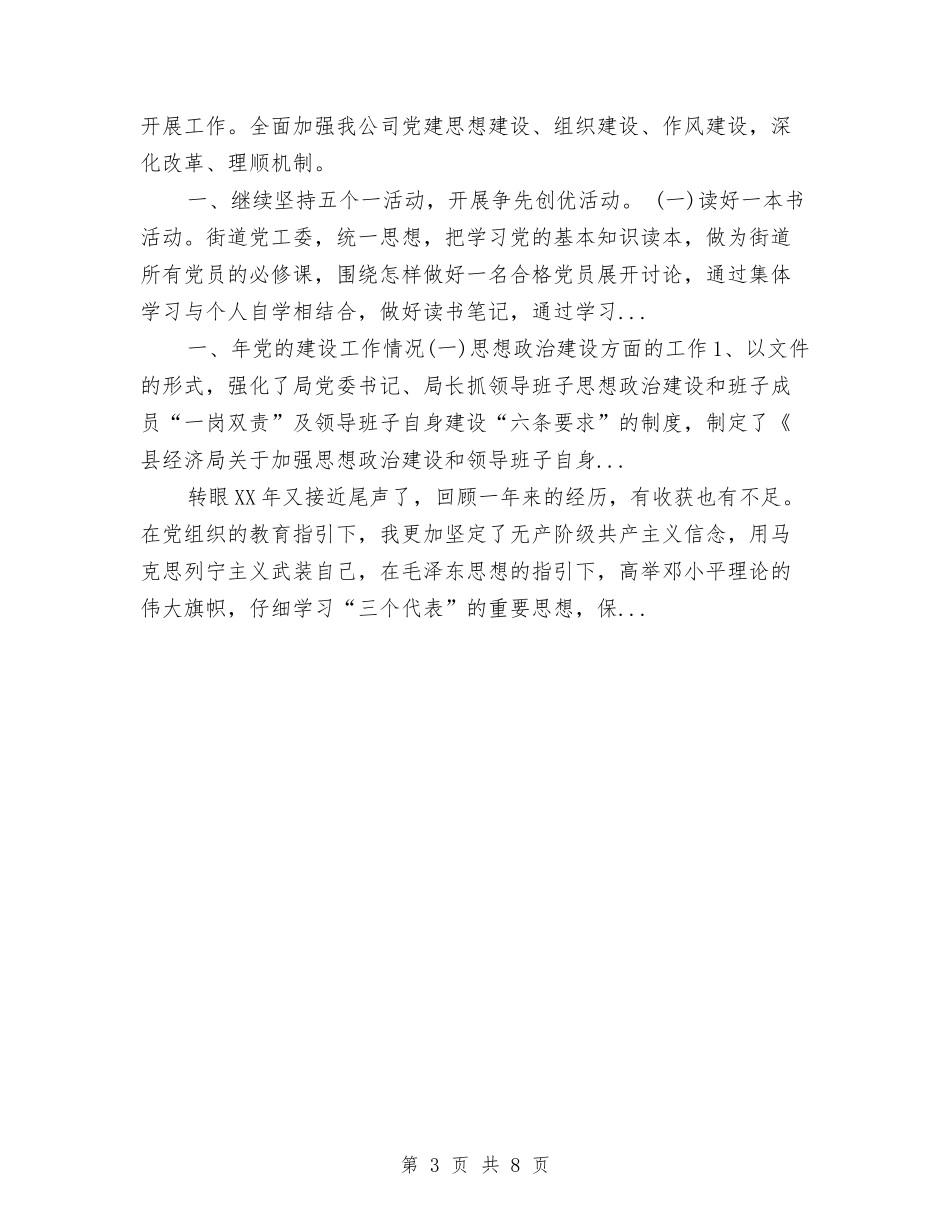 开展工作。全面加强我公司党建思想建设、组织建设、作风建设，深化改革、理顺机制。

一、继续坚持五个一活动，开展争先创优活动。 (一)读好一本书活动。街道党工委，统一思想，把学习党的基本知识读本，做为街道所有党员的必修课，围绕怎样做好一名合格党员展开讨论，通过集体学习与个人自学相结合，做好读书笔记，通过学习...

一、年党的建设工作情况(一)思想政治建设方面的工作1、以文件的形式，强化了局党委书记、局长抓领导班子思想政治建设和班子成员“一岗双责”及领导班子自身建设“六条要求”的制度，制定了《县经济局关于加强思想政治建设和领导班子自身...

转眼XX年又接近尾声了，回顾一年来的经历，有收获也有不足。在党组织的教育指引下，我更加坚定了无产阶级共产主义信念，用马克思列宁主义武装自己，在毛泽东思想的指引下，高举邓小平理论的伟大旗帜，仔细学习“三个代表”的重要思想，保...

第 3 页 共 8 页